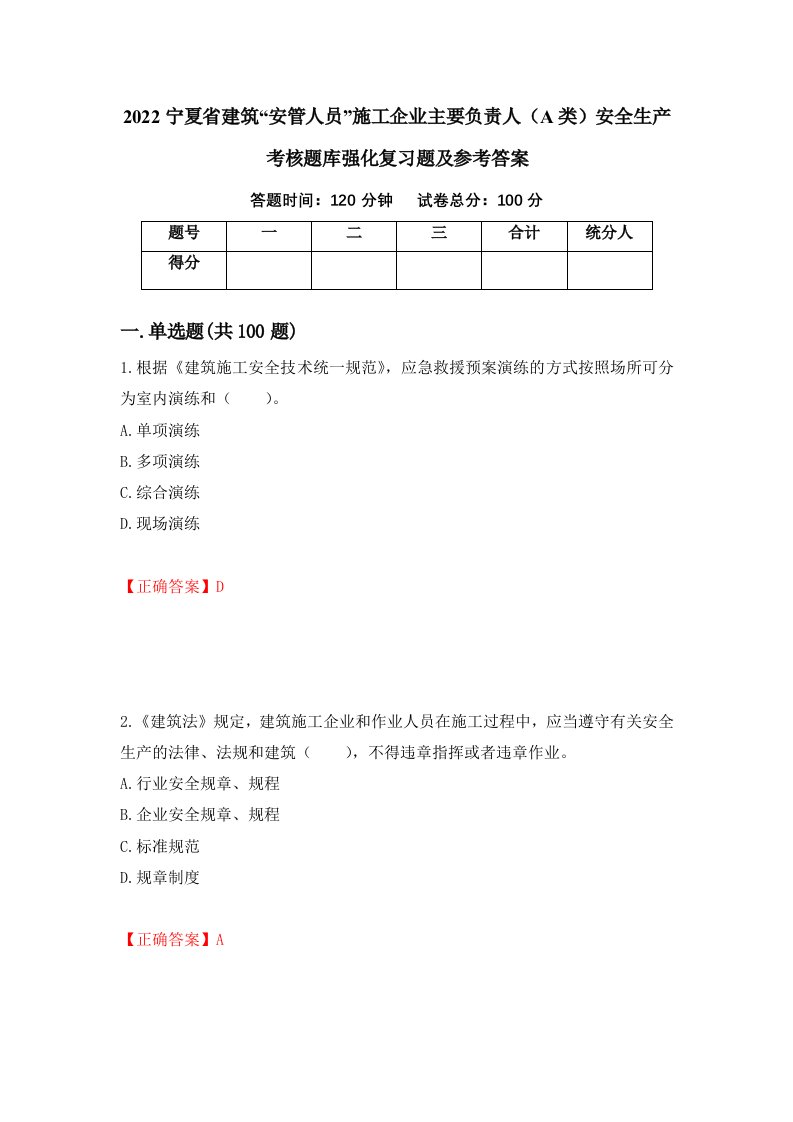 2022 宁夏省建筑“安管人员”施工企业主要负责人（A 类）安全生产考核题库强化复习题及参考答案

答题时间：120 分钟　　试卷总分：100 分

| 题号 | 一 | 二 | 三 | 合计 | 统分人 |
|---|---|---|---|---|---|
| 得分 | | | | | |

一.单选题(共 100 题)

1.根据《建筑施工安全技术统一规范》，应急救援预案演练的方式按照场所可分为室内演练和（　　）。

A.单项演练

B.多项演练

C.综合演练

D.现场演练

【正确答案】D

2.《建筑法》规定，建筑施工企业和作业人员在施工过程中，应当遵守有关安全生产的法律、法规和建筑（　　），不得违章指挥或者违章作业。

A.行业安全规章、规程

B.企业安全规章、规程

C.标准规范

D.规章制度

【正确答案】A